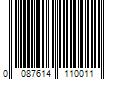 0 087614 110011